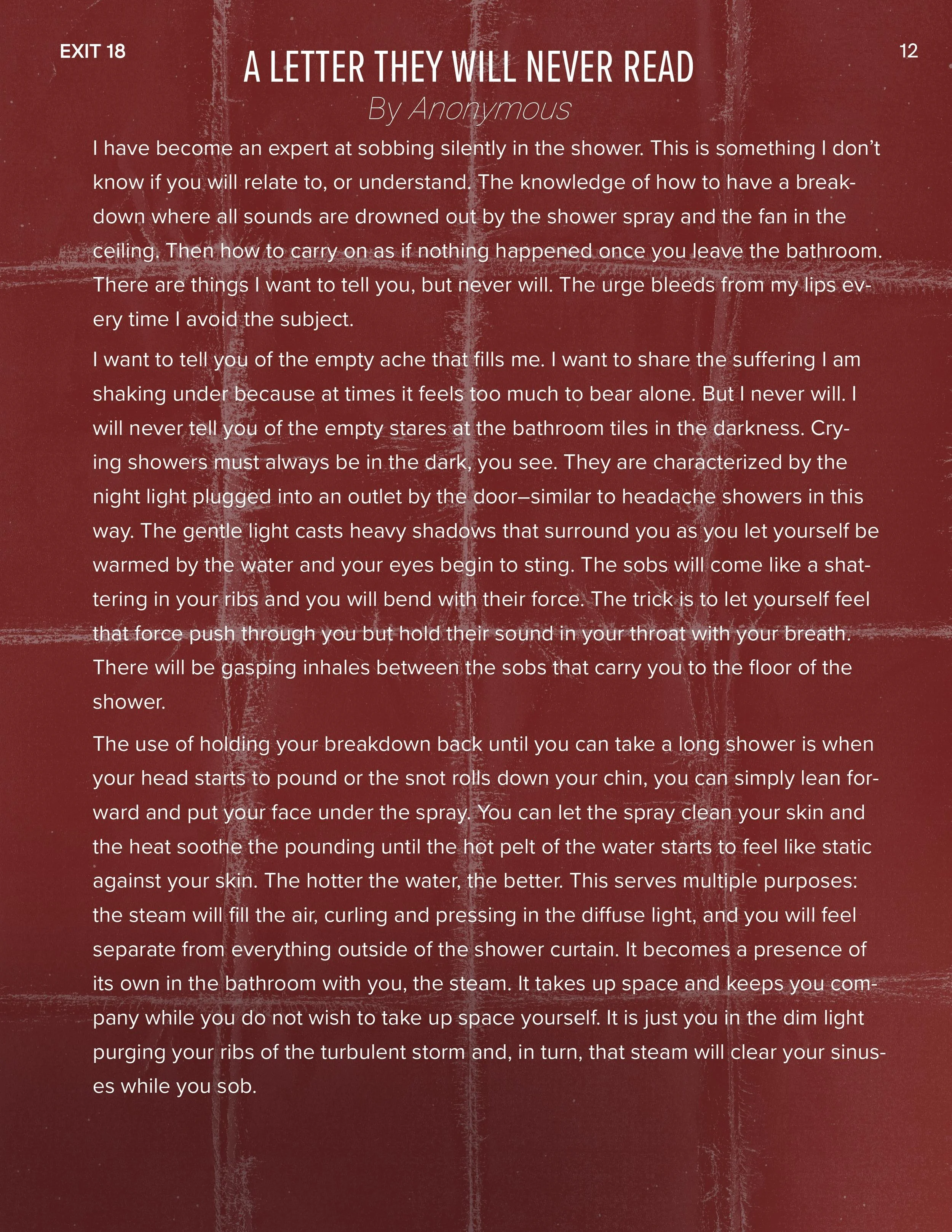 EXIT 18

12

A LETTER THEY WILL NEVER READ

By Anonymous

I have become an expert at sobbing silently in the shower. This is something I don't know if you will relate to, or understand. The knowledge of how to have a breakdown where all sounds are drowned out by the shower spray and the fan in the ceiling. Then how to carry on as if nothing happened once you leave the bathroom. There are things I want to tell you, but never will. The urge bleeds from my lips every time I avoid the subject.

I want to tell you of the empty ache that fills me. I want to share the suffering I am shaking under because at times it feels too much to bear alone. But I never will. I will never tell you of the empty stares at the bathroom tiles in the darkness. Crying showers must always be in the dark, you see. They are characterized by the night light plugged into an outlet by the door–similar to headache showers in this way. The gentle light casts heavy shadows that surround you as you let yourself be warmed by the water and your eyes begin to sting. The sobs will come like a shattering in your ribs and you will bend with their force. The trick is to let yourself feel that force push through you but hold their sound in your throat with your breath. There will be gasping inhales between the sobs that carry you to the floor of the shower.

The use of holding your breakdown back until you can take a long shower is when your head starts to pound or the snot rolls down your chin, you can simply lean forward and put your face under the spray. You can let the spray clean your skin and the heat soothe the pounding until the hot pelt of the water starts to feel like static against your skin. The hotter the water, the better. This serves multiple purposes: the steam will fill the air, curling and pressing in the diffuse light, and you will feel separate from everything outside of the shower curtain. It becomes a presence of its own in the bathroom with you, the steam. It takes up space and keeps you company while you do not wish to take up space yourself. It is just you in the dim light purging your ribs of the turbulent storm and, in turn, that steam will clear your sinuses while you sob.